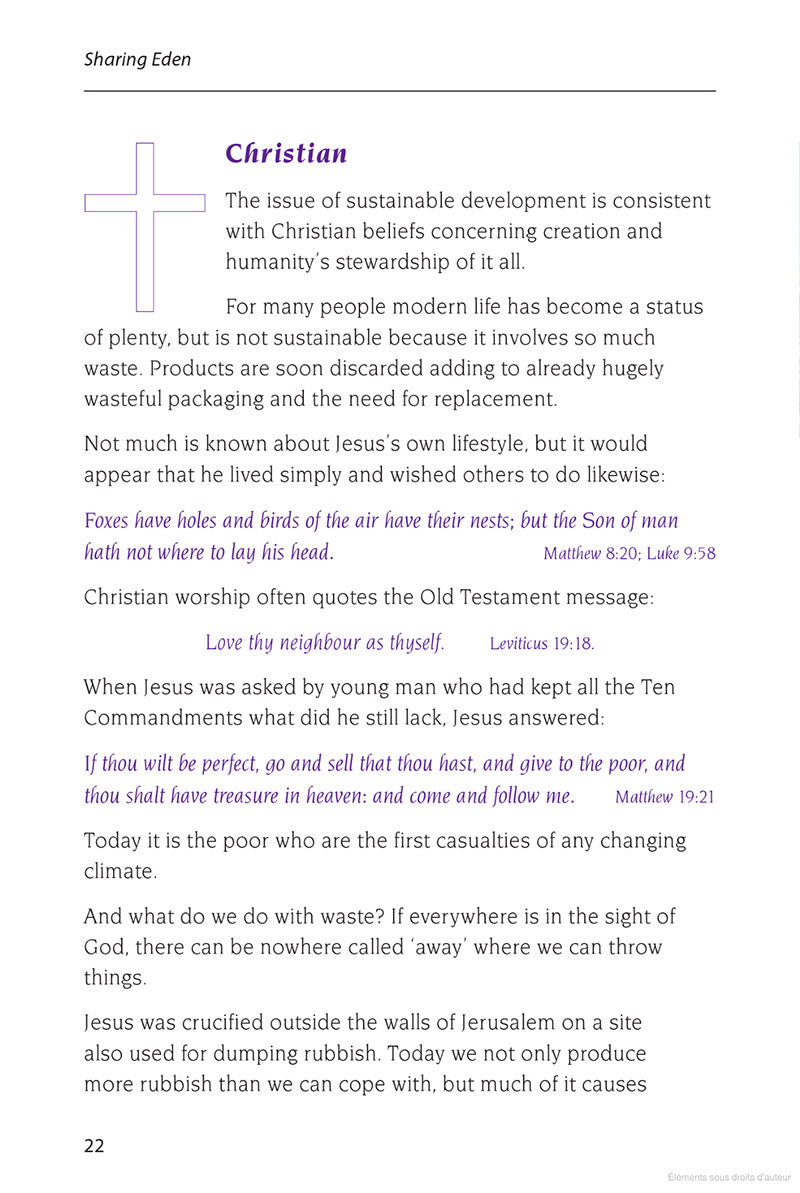 Sharing Eden

Christian

The issue of sustainable development is consistent with Christian beliefs concerning creation and humanity's stewardship of it all.

For many people modern life has become a status of plenty, but is not sustainable because it involves so much waste. Products are soon discarded adding to already hugely wasteful packaging and the need for replacement.

Not much is known about Jesus's own lifestyle, but it would appear that he lived simply and wished others to do likewise:

Foxes have holes and birds of the air have their nests; but the Son of man hath not where to lay his head. Matthew 8:20; Luke 9:58

Christian worship often quotes the Old Testament message:

Love thy neighbour as thyself. Leviticus 19:18.

When Jesus was asked by young man who had kept all the Ten Commandments what did he still lack, Jesus answered:

If thou wilt be perfect, go and sell that thou hast, and give to the poor, and thou shalt have treasure in heaven: and come and follow me. Matthew 19:21

Today it is the poor who are the first casualties of any changing climate.

And what do we do with waste? If everywhere is in the sight of God, there can be nowhere called 'away' where we can throw things.

Jesus was crucified outside the walls of Jerusalem on a site also used for dumping rubbish. Today we not only produce more rubbish than we can cope with, but much of it causes

22

Éléments sous droits d'auteur